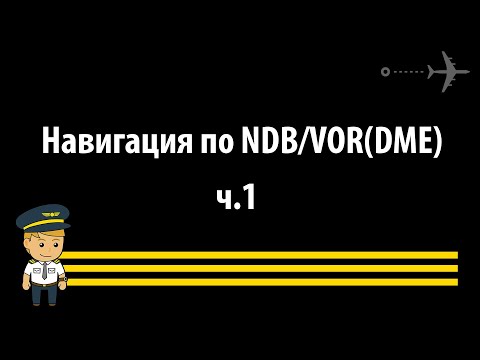 Навигация по NDB/VOR(DME)
ч.1